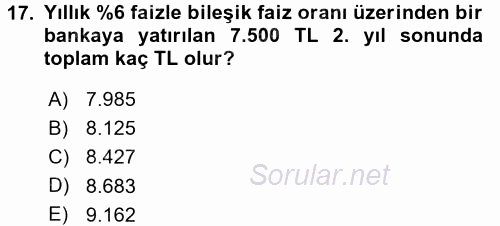 17. Yıllık %6 faizle bileşik faiz oranı üzerinden bir bankaya yatırılan 7.500 TL 2. yıl sonunda toplam kaç TL olur?

A) 7.985
B) 8.125
C) 8.427
D) 8.683
E) 9.162

Sorular.net